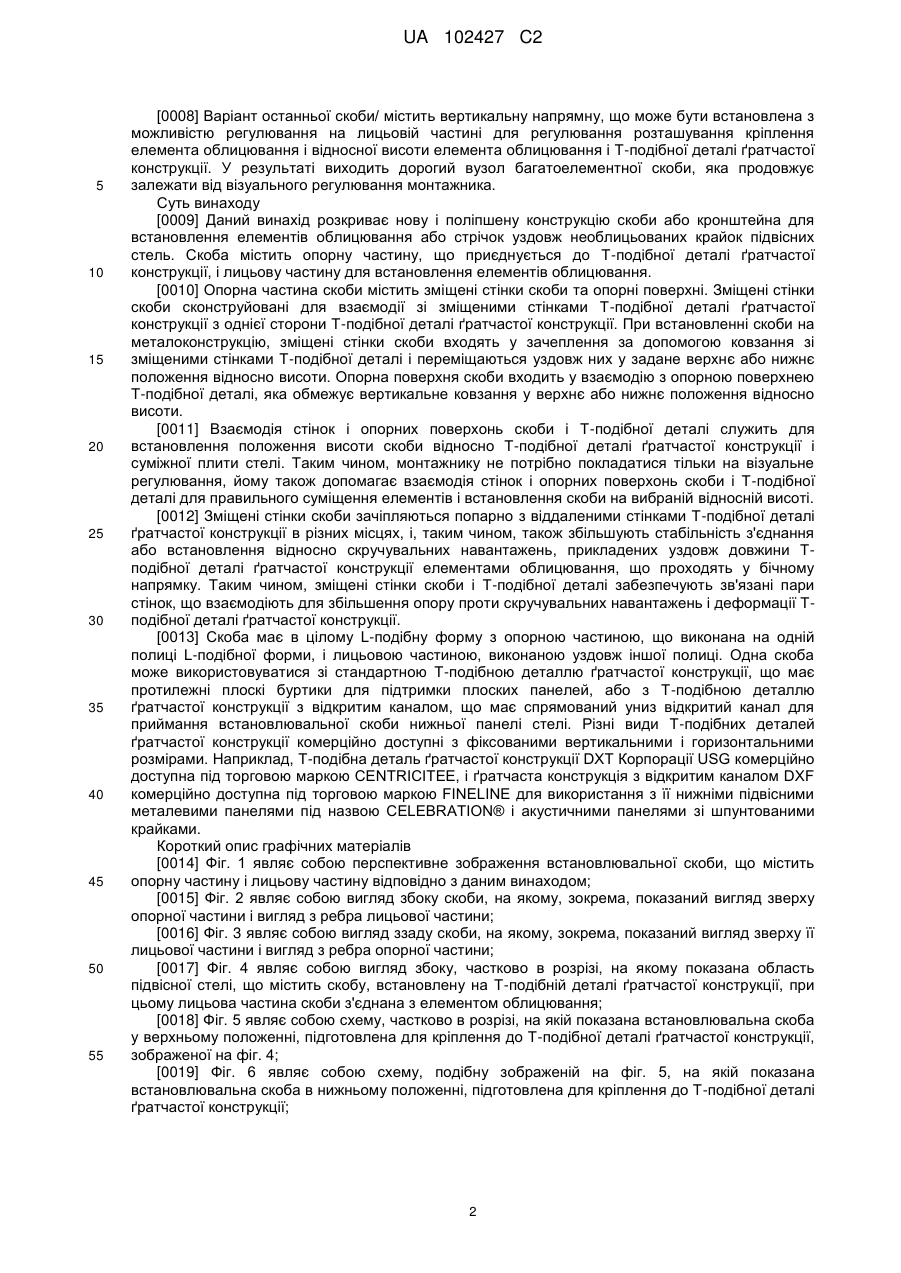 UA 102427 C2

[0008] Варіант останньої скоби/ містить вертикальну напрямну, що може бути встановлена з можливістю регулювання на лицьовій частині для регулювання розташування кріплення елемента облицювання і відносної висоти елемента облицювання і Т-подібної деталі ґратчастої конструкції. У результаті виходить дорогий вузол багатоелементної скоби, яка продовжує залежати від візуального регулювання монтажника.

5

Суть винаходу

[0009] Даний винахід розкриває нову і поліпшену конструкцію скоби або кронштейна для встановлення елементів облицювання або стрічок уздовж необлицьованих крайок підвісних стель. Скоба містить опорну частину, що приєднується до Т-подібної деталі ґратчастої конструкції, і лицьову частину для встановлення елементів облицювання.

10

[0010] Опорна частина скоби містить зміщені стінки скоби та опорні поверхні. Зміщені стінки скоби сконструйовані для взаємодії зі зміщеними стінками Т-подібної деталі ґратчастої конструкції з однієї сторони Т-подібної деталі ґратчастої конструкції. При встановленні скоби на металоконструкцію, зміщені стінки скоби входять у зачеплення за допомогою ковзання зі зміщеними стінками Т-подібної деталі і переміщаються уздовж них у задане верхнє або нижнє положення відносно висоти. Опорна поверхня скоби входить у взаємодію з опорною поверхнею Т-подібної деталі, яка обмежує вертикальне ковзання у верхнє або нижнє положення відносно висоти.

15

[0011] Взаємодія стінок і опорних поверхонь скоби і Т-подібної деталі служить для встановлення положення висоти скоби відносно Т-подібної деталі ґратчастої конструкції і суміжної плити стелі. Таким чином, монтажнику не потрібно покладатися тільки на візуальне регулювання, йому також допомагає взаємодія стінок і опорних поверхонь скоби і Т-подібної деталі для правильного суміщення елементів і встановлення скоби на вибраній відносній висоті.

20

[0012] Зміщені стінки скоби зачіпляються попарно з віддаленими стінками Т-подібної деталі ґратчастої конструкції в різних місцях, і, таким чином, також збільшують стабільність з'єднання або встановлення відносно скручувальних навантажень, прикладених уздовж довжини Т-подібної деталі ґратчастої конструкції елементами облицювання, що проходять у бічному напрямку. Таким чином, зміщені стінки скоби і Т-подібної деталі забезпечують зв'язані пари стінок, що взаємодіють для збільшення опору проти скручувальних навантажень і деформації Т-подібної деталі ґратчастої конструкції.

25

30

[0013] Скоба має в цілому L-подібну форму з опорною частиною, що виконана на одній полиці L-подібної форми, і лицьовою частиною, виконаною уздовж іншої полиці. Одна скоба може використовуватися зі стандартною Т-подібною деталлю ґратчастої конструкції, що має протилежні плоскі буртики для підтримки плоских панелей, або з Т-подібною деталлю ґратчастої конструкції з відкритим каналом, що має спрямований униз відкритий канал для приймання встановлювальної скоби нижньої панелі стелі. Різні види Т-подібних деталей ґратчастої конструкції комерційно доступні з фіксованими вертикальними і горизонтальними розмірами. Наприклад, Т-подібна деталь ґратчастої конструкції DXT Корпорації USG комерційно доступна під торговою маркою CENTRICITEE, і ґратчаста конструкція з відкритим каналом DXF комерційно доступна під торговою маркою FINELINE для використання з її нижніми підвісними металевими панелями під назвою CELEBRATION® і акустичними панелями зі шпунтованими крайками.

35

40

Короткий опис графічних матеріалів

[0014] Фіг. 1 являє собою перспективне зображення встановлювальної скоби, що містить опорну частину і лицьову частину відповідно з даним винаходом;

45

[0015] Фіг. 2 являє собою вигляд збоку скоби, на якому, зокрема, показаний вигляд зверху опорної частини і вигляд з ребра лицьової частини;

[0016] Фіг. 3 являє собою вигляд ззаду скоби, на якому, зокрема, показаний вигляд зверху її лицьової частини і вигляд з ребра опорної частини;

[0017] Фіг. 4 являє собою вигляд збоку, частково в розрізі, на якому показана область підвісної стелі, що містить скобу, встановлену на Т-подібній деталі ґратчастої конструкції, при цьому лицьова частина скоби з'єднана з елементом облицювання;

50

[0018] Фіг. 5 являє собою схему, частково в розрізі, на якій показана встановлювальна скоба у верхньому положенні, підготовлена для кріплення до Т-подібної деталі ґратчастої конструкції, зображеної на фіг. 4;

55

[0019] Фіг. 6 являє собою схему, подібну зображеній на фіг. 5, на якій показана встановлювальна скоба в нижньому положенні, підготовлена для кріплення до Т-подібної деталі ґратчастої конструкції;

2